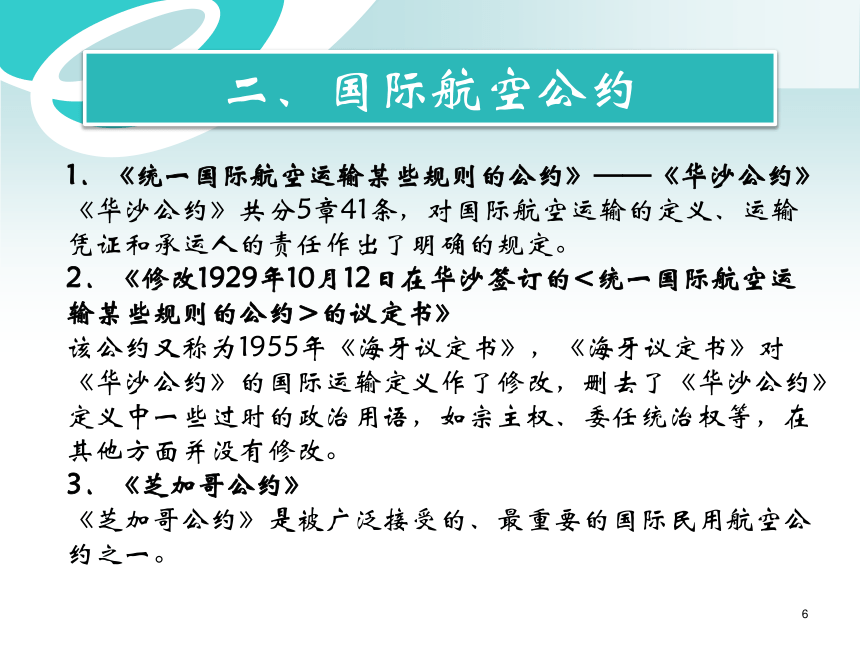 二、国际航空公约

1、《统一国际航空运输某些规则的公约》——《华沙公约》
《华沙公约》共分5章41条，对国际航空运输的定义、运输凭证和承运人的责任作出了明确的规定。

2、《修改1929年10月12日在华沙签订的＜统一国际航空运输某些规则的公约＞的议定书》
该公约又称为1955年《海牙议定书》，《海牙议定书》对《华沙公约》的国际运输定义作了修改，删去了《华沙公约》定义中一些过时的政治用语，如宗主权、委任统治权等，在其他方面并没有修改。

3、《芝加哥公约》
《芝加哥公约》是被广泛接受的、最重要的国际民用航空公约之一。

6